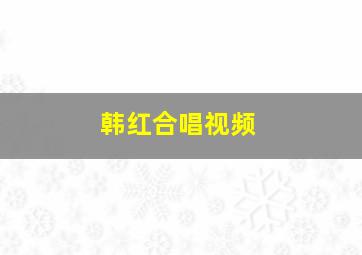 韩红合唱视频